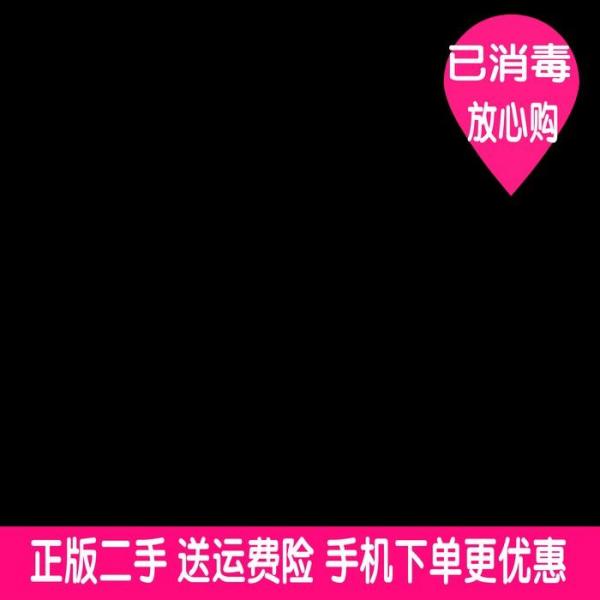 已消毒
放心购

正版二手 送运费险 手机下单更优惠